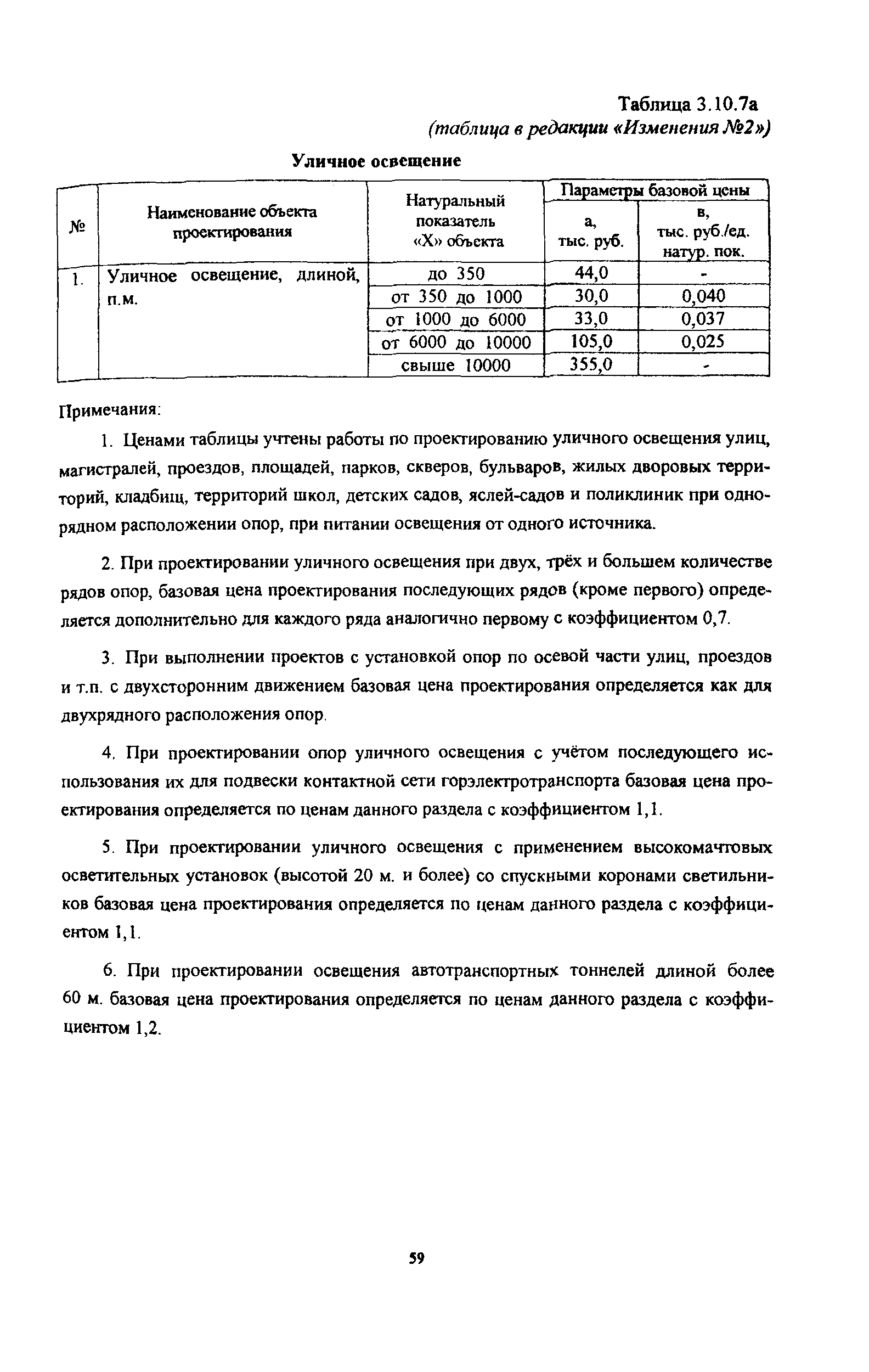 Таблица 3.10.7а
(таблица в редакции «Изменения №2»)

Уличное освещение

| № | Наименование объекта проектирования | Натуральный показатель «Х» объекта | Параметры базовой цены: а, тыс. руб. | Параметры базовой цены: в, тыс. руб./ед. натур. пок. |
|---|---|---|---|---|
| 1. | Уличное освещение, длиной, п.м. | до 350 | 44,0 | - |
| | | от 350 до 1000 | 30,0 | 0,040 |
| | | от 1000 до 6000 | 33,0 | 0,037 |
| | | от 6000 до 10000 | 105,0 | 0,025 |
| | | свыше 10000 | 355,0 | - |

Примечания:

1. Ценами таблицы учтены работы по проектированию уличного освещения улиц, магистралей, проездов, площадей, парков, скверов, бульваров, жилых дворовых территорий, кладбищ, территорий школ, детских садов, яслей-садов и поликлиник при однорядном расположении опор, при питании освещения от одного источника.

2. При проектировании уличного освещения при двух, трёх и большем количестве рядов опор, базовая цена проектирования последующих рядов (кроме первого) определяется дополнительно для каждого ряда аналогично первому с коэффициентом 0,7.

3. При выполнении проектов с установкой опор по осевой части улиц, проездов и т.п. с двухсторонним движением базовая цена проектирования определяется как для двухрядного расположения опор.

4. При проектировании опор уличного освещения с учётом последующего использования их для подвески контактной сети горэлектротранспорта базовая цена проектирования определяется по ценам данного раздела с коэффициентом 1,1.

5. При проектировании уличного освещения с применением высокомачтовых осветительных установок (высотой 20 м. и более) со спускными коронами светильников базовая цена проектирования определяется по ценам данного раздела с коэффициентом 1,1.

6. При проектировании освещения автотранспортных тоннелей длиной более 60 м. базовая цена проектирования определяется по ценам данного раздела с коэффициентом 1,2.

59